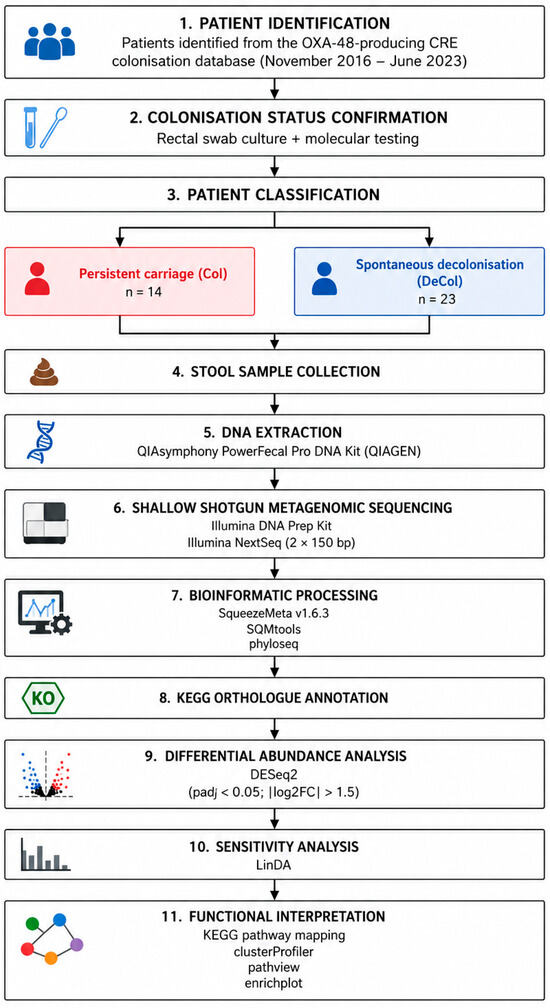 1. PATIENT IDENTIFICATION
Patients identified from the OXA-48-producing CRE colonisation database (November 2016 – June 2023)

2. COLONISATION STATUS CONFIRMATION
Rectal swab culture + molecular testing

3. PATIENT CLASSIFICATION

Persistent carriage (Col)
n = 14

Spontaneous decolonisation (DeCol)
n = 23

4. STOOL SAMPLE COLLECTION

5. DNA EXTRACTION
QIAsymphony PowerFecal Pro DNA Kit (QIAGEN)

6. SHALLOW SHOTGUN METAGENOMIC SEQUENCING
Illumina DNA Prep Kit
Illumina NextSeq (2 × 150 bp)

7. BIOINFORMATIC PROCESSING
SqueezeMeta v1.6.3
SQMtools
phyloseq

KO
8. KEGG ORTHOLOGUE ANNOTATION

9. DIFFERENTIAL ABUNDANCE ANALYSIS
DESeq2
(padj < 0.05; |log2FC| > 1.5)

10. SENSITIVITY ANALYSIS
LinDA

11. FUNCTIONAL INTERPRETATION
KEGG pathway mapping
clusterProfiler
pathview
enrichplot